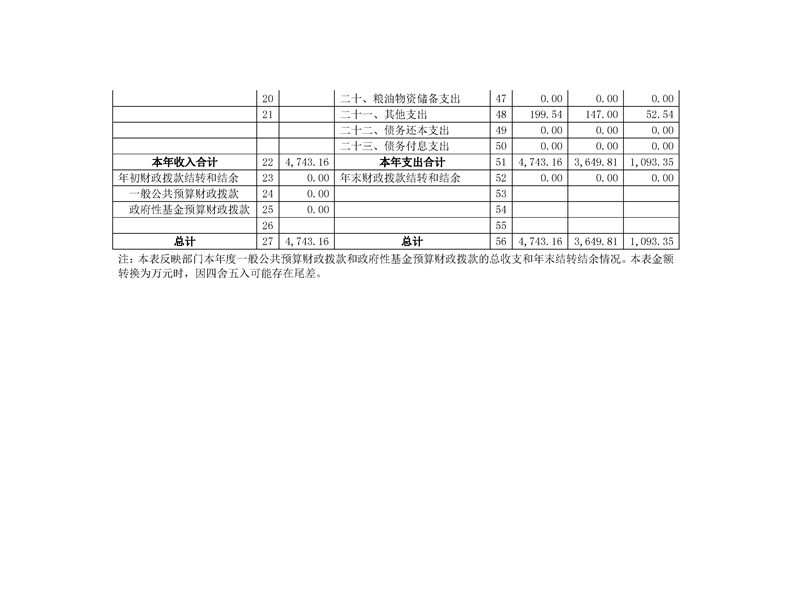 |  |  |  |  |  |  |  |  |
|---|---|---|---|---|---|---|---|
|  | 20 |  | 二十、粮油物资储备支出 | 47 | 0.00 | 0.00 | 0.00 |
|  | 21 |  | 二十一、其他支出 | 48 | 199.54 | 147.00 | 52.54 |
|  |  |  | 二十二、债务还本支出 | 49 | 0.00 | 0.00 | 0.00 |
|  |  |  | 二十三、债务付息支出 | 50 | 0.00 | 0.00 | 0.00 |
| 本年收入合计 | 22 | 4,743.16 | 本年支出合计 | 51 | 4,743.16 | 3,649.81 | 1,093.35 |
| 年初财政拨款结转和结余 | 23 | 0.00 | 年末财政拨款结转和结余 | 52 | 0.00 | 0.00 | 0.00 |
| 一般公共预算财政拨款 | 24 | 0.00 |  | 53 |  |  |  |
| 政府性基金预算财政拨款 | 25 | 0.00 |  | 54 |  |  |  |
|  | 26 |  |  | 55 |  |  |  |
| 总计 | 27 | 4,743.16 | 总计 | 56 | 4,743.16 | 3,649.81 | 1,093.35 |

注：本表反映部门本年度一般公共预算财政拨款和政府性基金预算财政拨款的总收支和年末结转结余情况。本表金额转换为万元时，因四舍五入可能存在尾差。